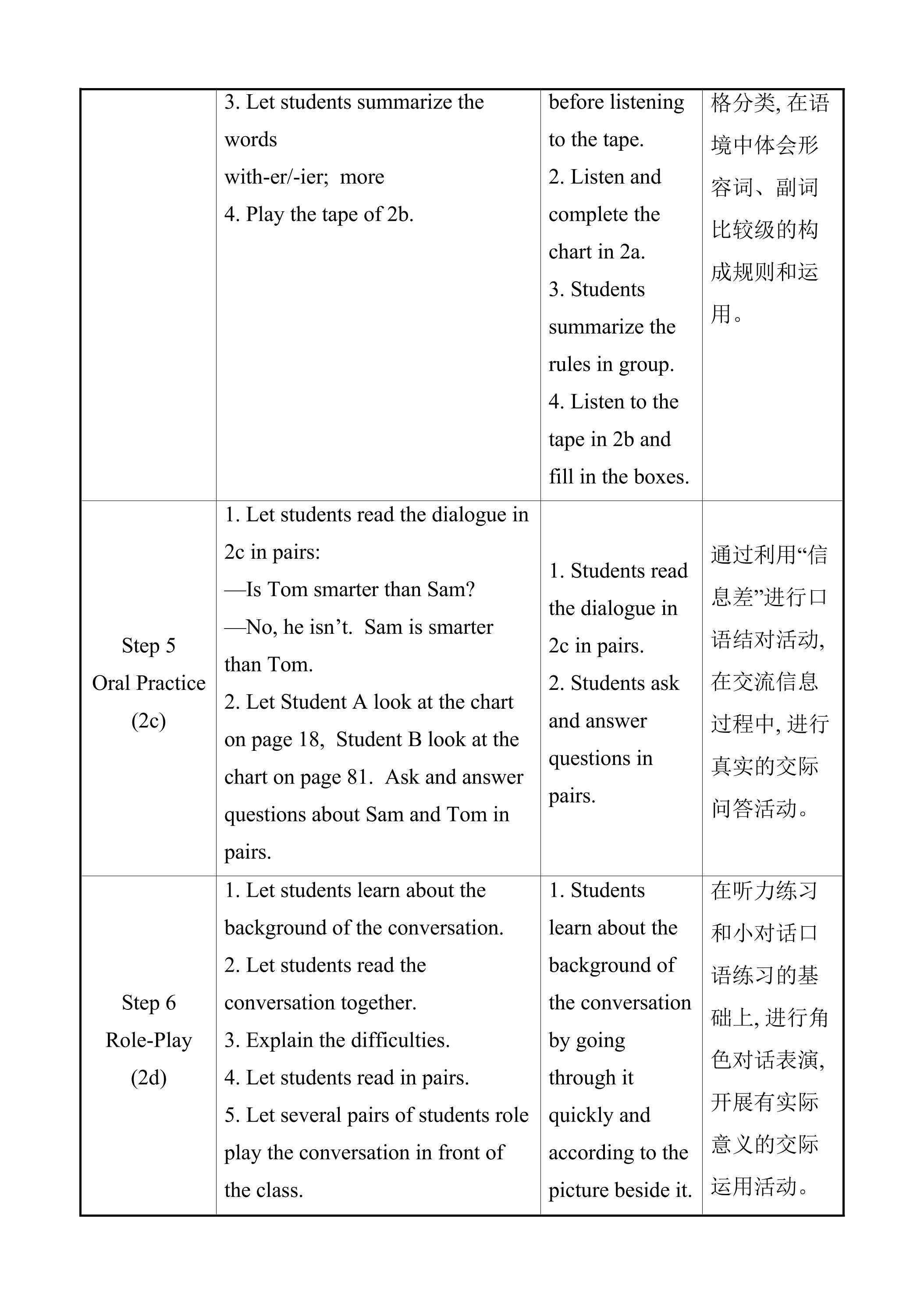 |  | 3. Let students summarize the words with-er/-ier; more 4. Play the tape of 2b. | before listening to the tape. 2. Listen and complete the chart in 2a. 3. Students summarize the rules in group. 4. Listen to the tape in 2b and fill in the boxes. | 格分类,在语境中体会形容词、副词比较级的构成规则和运用。 |
|---|---|---|---|
| Step 5 Oral Practice (2c) | 1. Let students read the dialogue in 2c in pairs: —Is Tom smarter than Sam? —No, he isn't. Sam is smarter than Tom. 2. Let Student A look at the chart on page 18, Student B look at the chart on page 81. Ask and answer questions about Sam and Tom in pairs. | 1. Students read the dialogue in 2c in pairs. 2. Students ask and answer questions in pairs. | 通过利用“信息差”进行口语结对活动,在交流信息过程中,进行真实的交际问答活动。 |
| Step 6 Role-Play (2d) | 1. Let students learn about the background of the conversation. 2. Let students read the conversation together. 3. Explain the difficulties. 4. Let students read in pairs. 5. Let several pairs of students role play the conversation in front of the class. | 1. Students learn about the background of the conversation by going through it quickly and according to the picture beside it. | 在听力练习和小对话口语练习的基础上,进行角色对话表演,开展有实际意义的交际运用活动。 |